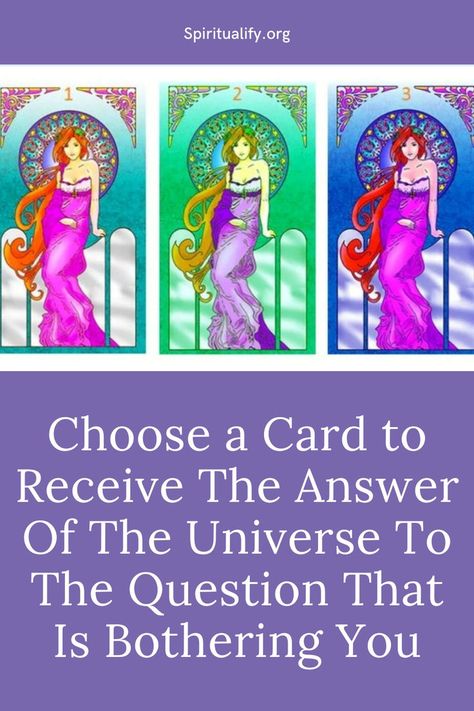 Spiritualify.org

1

2

3

Choose a Card to Receive The Answer Of The Universe To The Question That Is Bothering You